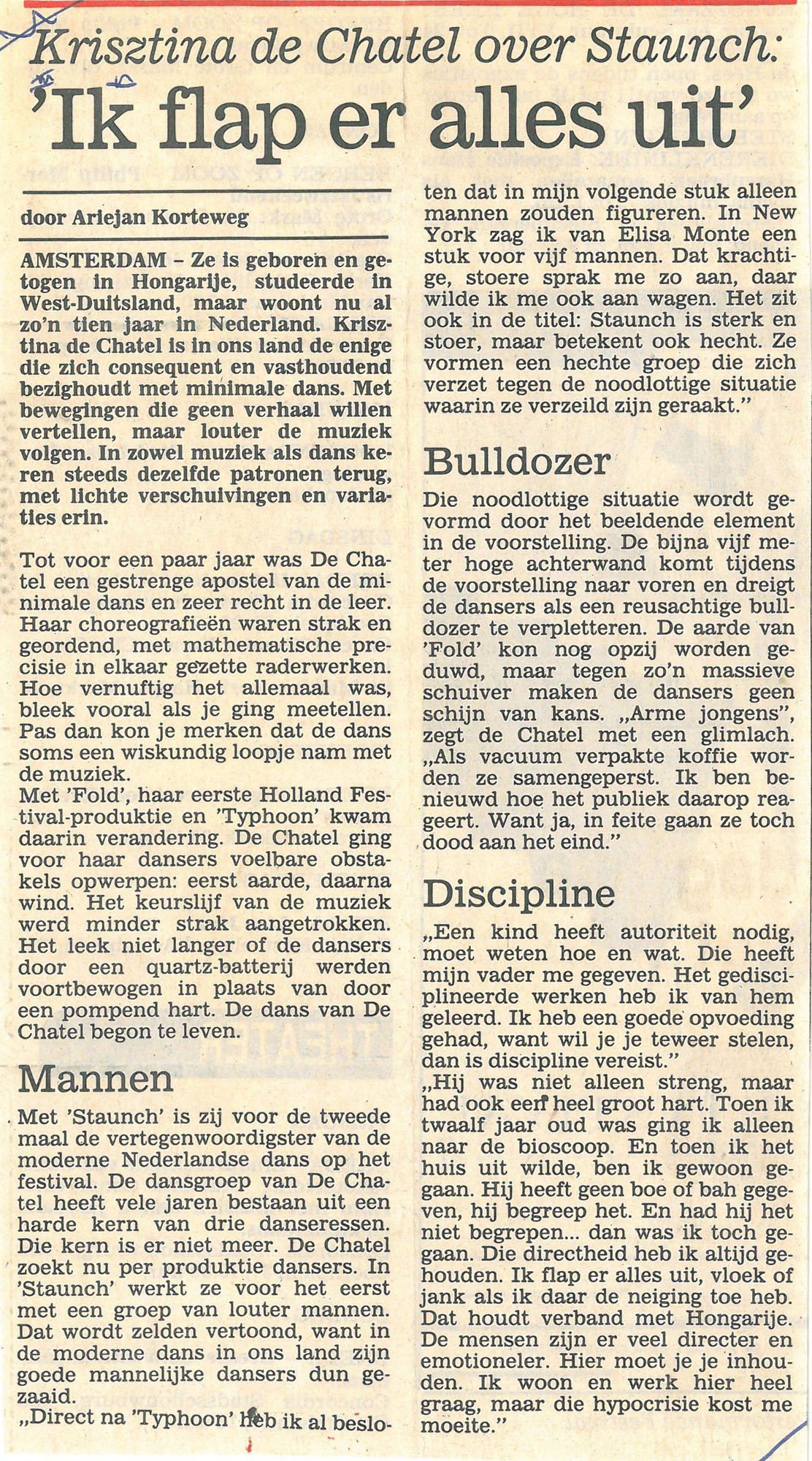 Krisztina de Chatel over Staunch:
'Ik flap er alles uit'

door Ariejan Korteweg

AMSTERDAM – Ze is geboren en getogen in Hongarije, studeerde in West-Duitsland, maar woont nu al zo'n tien jaar in Nederland. Krisztina de Chatel is in ons land de enige die zich consequent en vasthoudend bezighoudt met minimale dans. Met bewegingen die geen verhaal willen vertellen, maar louter de muziek volgen. In zowel muziek als dans keren steeds dezelfde patronen terug, met lichte verschuivingen en variaties erin.

Tot voor een paar jaar was De Chatel een gestrenge apostel van de minimale dans en zeer recht in de leer. Haar choreografieën waren strak en geordend, met mathematische precisie in elkaar gezette raderwerken. Hoe vernuftig het allemaal was, bleek vooral als je ging meetellen. Pas dan kon je merken dat de dans soms een wiskundig loopje nam met de muziek.
Met 'Fold', haar eerste Holland Festival-produktie en 'Typhoon' kwam daarin verandering. De Chatel ging voor haar dansers voelbare obstakels opwerpen: eerst aarde, daarna wind. Het keurslijf van de muziek werd minder strak aangetrokken. Het leek niet langer of de dansers door een quartz-batterij werden voortbewogen in plaats van door een pompend hart. De dans van De Chatel begon te leven.

Mannen

Met 'Staunch' is zij voor de tweede maal de vertegenwoordigster van de moderne Nederlandse dans op het festival. De dansgroep van De Chatel heeft vele jaren bestaan uit een harde kern van drie danseressen. Die kern is er niet meer. De Chatel zoekt nu per produktie dansers. In 'Staunch' werkt ze voor het eerst met een groep van louter mannen. Dat wordt zelden vertoond, want in de moderne dans in ons land zijn goede mannelijke dansers dun gezaaid.
„Direct na 'Typhoon' heb ik al besloten dat in mijn volgende stuk alleen mannen zouden figureren. In New York zag ik van Elisa Monte een stuk voor vijf mannen. Dat krachtige, stoere sprak me zo aan, daar wilde ik me ook aan wagen. Het zit ook in de titel: Staunch is sterk en stoer, maar betekent ook hecht. Ze vormen een hechte groep die zich verzet tegen de noodlottige situatie waarin ze verzeild zijn geraakt."

Bulldozer

Die noodlottige situatie wordt gevormd door het beeldende element in de voorstelling. De bijna vijf meter hoge achterwand komt tijdens de voorstelling naar voren en dreigt de dansers als een reusachtige bulldozer te verpletteren. De aarde van 'Fold' kon nog opzij worden geduwd, maar tegen zo'n massieve schuiver maken de dansers geen schijn van kans. „Arme jongens", zegt de Chatel met een glimlach. „Als vacuum verpakte koffie worden ze samengeperst. Ik ben benieuwd hoe het publiek daarop reageert. Want ja, in feite gaan ze toch dood aan het eind."

Discipline

„Een kind heeft autoriteit nodig, moet weten hoe en wat. Die heeft mijn vader me gegeven. Het gedisciplineerde werken heb ik van hem geleerd. Ik heb een goede opvoeding gehad, want wil je je teweer stelen, dan is discipline vereist."
„Hij was niet alleen streng, maar had ook een heel groot hart. Toen ik twaalf jaar oud was ging ik alleen naar de bioscoop. En toen ik het huis uit wilde, ben ik gewoon gegaan. Hij heeft geen boe of bah gegeven, hij begreep het. En had hij het niet begrepen... dan was ik toch gegaan. Die directheid heb ik altijd gehouden. Ik flap er alles uit, vloek of jank als ik daar de neiging toe heb. Dat houdt verband met Hongarije. De mensen zijn er veel directer en emotioneler. Hier moet je je inhouden. Ik woon en werk hier heel graag, maar die hypocrisie kost me moeite."